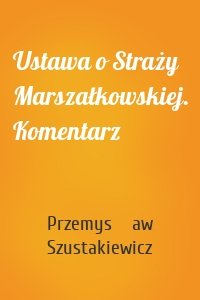 Ustawa o Straży Marszałkowskiej. Komentarz

Przemys aw Szustakiewicz